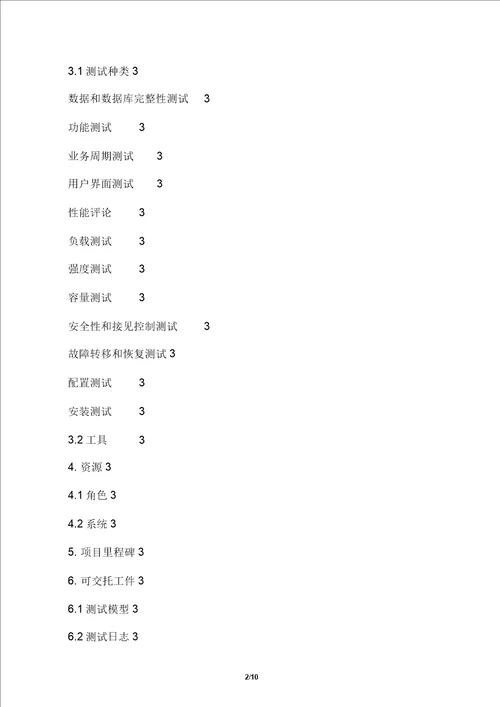 3.1 测试种类 3

数据和数据库完整性测试 3

功能测试 3

业务周期测试 3

用户界面测试 3

性能评论 3

负载测试 3

强度测试 3

容量测试 3

安全性和接见控制测试 3

故障转移和恢复测试 3

配置测试 3

安装测试 3

3.2 工具 3

4. 资源 3

4.1 角色 3

4.2 系统 3

5. 项目里程碑 3

6. 可交托工件 3

6.1 测试模型 3

6.2 测试日志 3

2/10